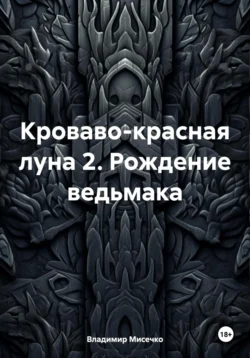 Кроваво-красная луна 2. Рождение ведьмака

Владимир Мисечко

18+